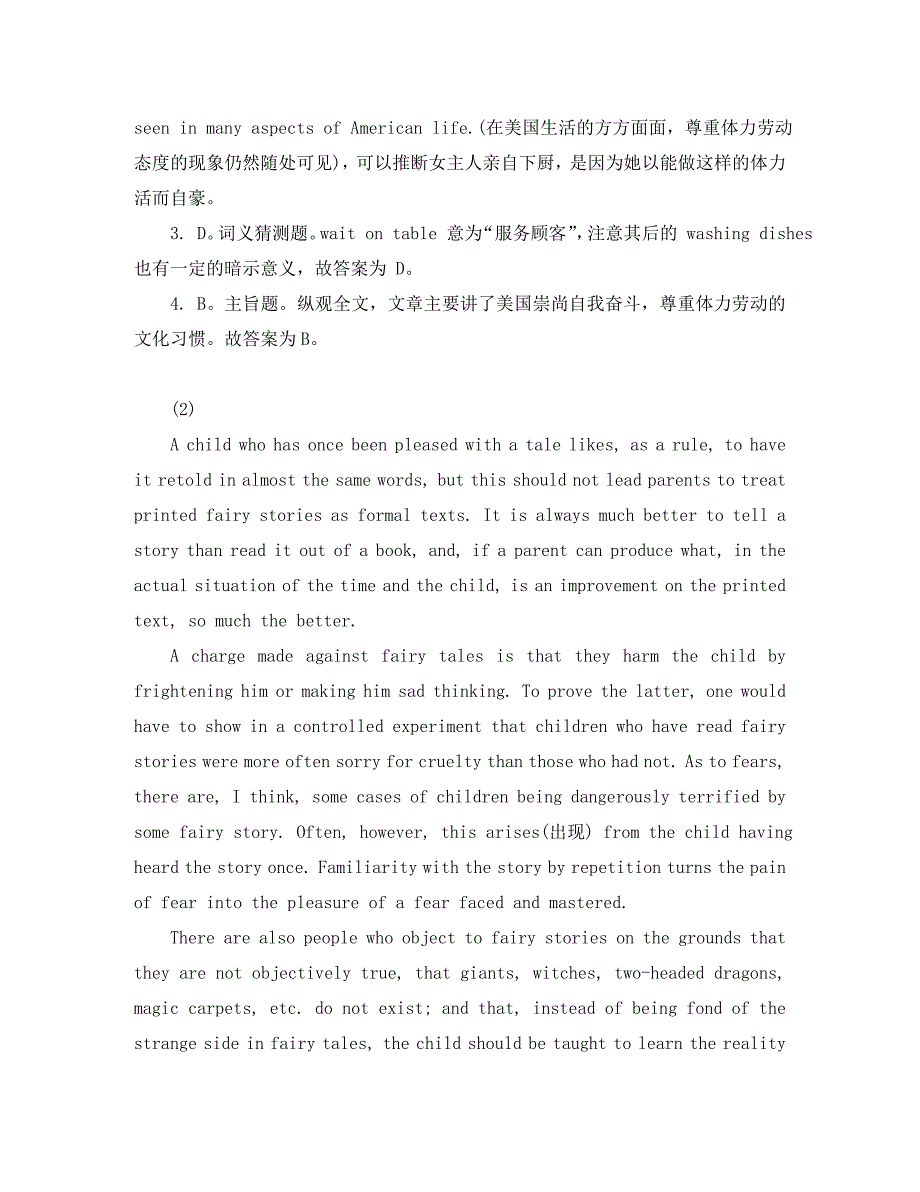 seen in many aspects of American life.(在美国生活的方方面面，尊重体力劳动态度的现象仍然随处可见)，可以推断女主人亲自下厨，是因为她以能做这样的体力活而自豪。

3. D。词义猜测题。wait on table 意为“服务顾客”，注意其后的 washing dishes 也有一定的暗示意义，故答案为 D。

4. B。主旨题。纵观全文，文章主要讲了美国崇尚自我奋斗，尊重体力劳动的文化习惯。故答案为B。

(2)

A child who has once been pleased with a tale likes, as a rule, to have it retold in almost the same words, but this should not lead parents to treat printed fairy stories as formal texts. It is always much better to tell a story than read it out of a book, and, if a parent can produce what, in the actual situation of the time and the child, is an improvement on the printed text, so much the better.

A charge made against fairy tales is that they harm the child by frightening him or making him sad thinking. To prove the latter, one would have to show in a controlled experiment that children who have read fairy stories were more often sorry for cruelty than those who had not. As to fears, there are, I think, some cases of children being dangerously terrified by some fairy story. Often, however, this arises(出现) from the child having heard the story once. Familiarity with the story by repetition turns the pain of fear into the pleasure of a fear faced and mastered.

There are also people who object to fairy stories on the grounds that they are not objectively true, that giants, witches, two-headed dragons, magic carpets, etc. do not exist; and that, instead of being fond of the strange side in fairy tales, the child should be taught to learn the reality